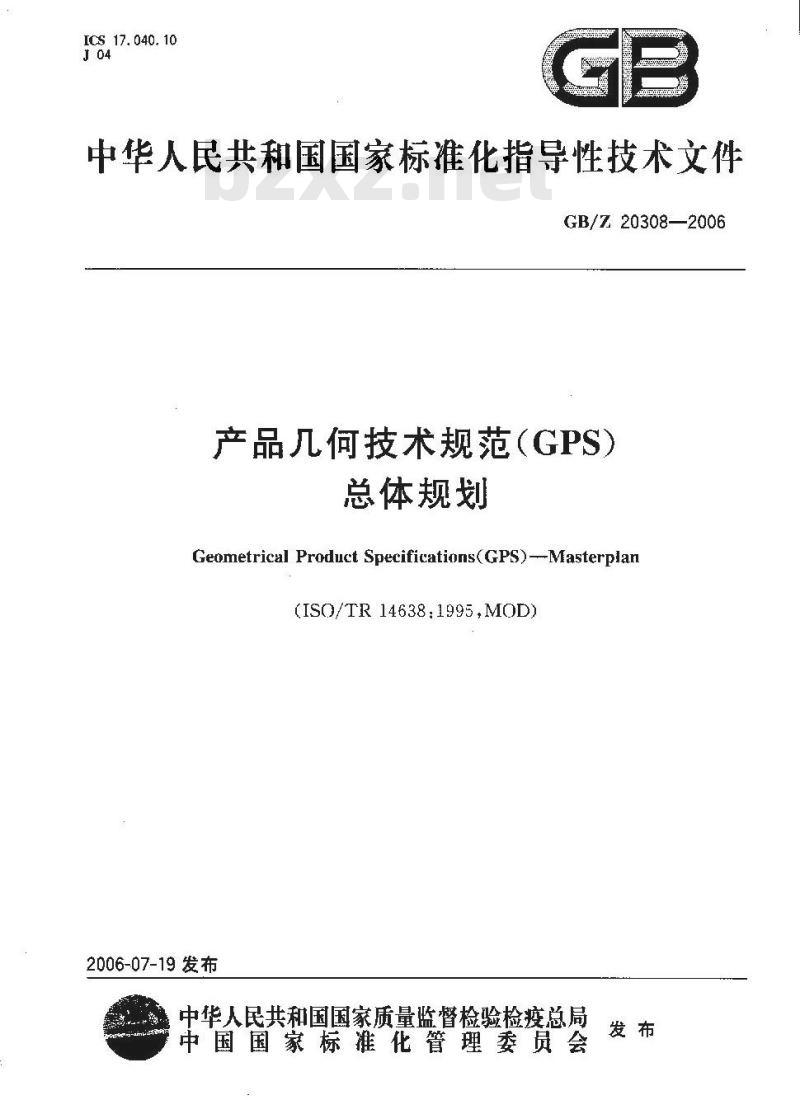 ICS 17.040.10
J 04

GB

中华人民共和国国家标准化指导性技术文件

bzxz.net

GB/Z 20308—2006

产品几何技术规范(GPS)
总体规划

Geometrical Product Specifications(GPS)—Masterplan

(ISO/TR 14638:1995,MOD)

2006-07-19 发布

中华人民共和国国家质量监督检验检疫总局
中国国家标准化管理委员会 发布